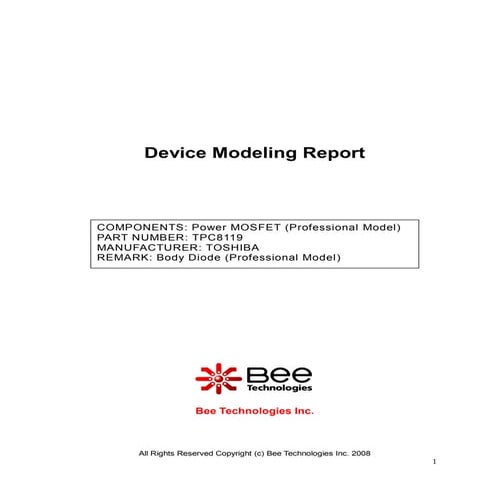 Device Modeling Report

COMPONENTS: Power MOSFET (Professional Model)
PART NUMBER: TPC8119
MANUFACTURER: TOSHIBA
REMARK: Body Diode (Professional Model)

Bee Technologies

Bee Technologies Inc.

All Rights Reserved Copyright (c) Bee Technologies Inc. 2008

1